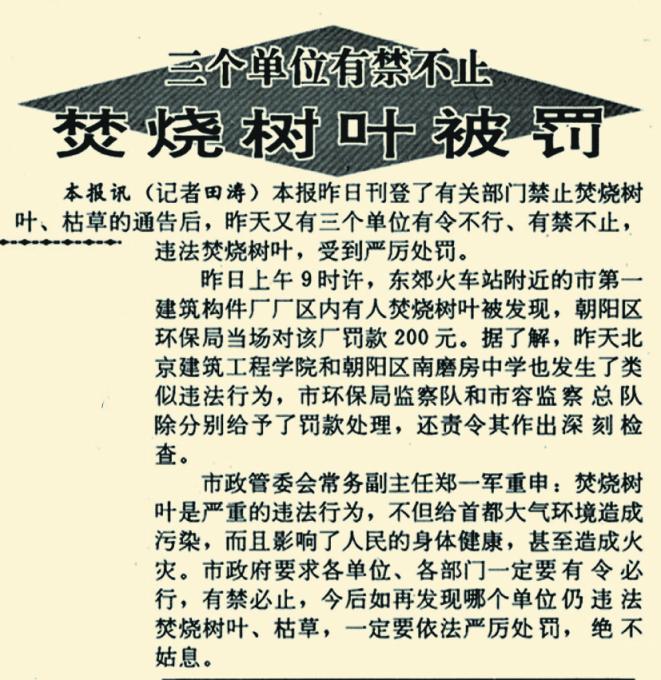 三个单位有禁不止
焚烧树叶被罚

本报讯（记者田涛）本报昨日刊登了有关部门禁止焚烧树叶、枯草的通告后，昨天又有三个单位有令不行、有禁不止，违法焚烧树叶，受到严厉处罚。

昨日上午9时许，东郊火车站附近的市第一建筑构件厂厂区内有人焚烧树叶被发现，朝阳区环保局当场对该厂罚款200元。据了解，昨天北京建筑工程学院和朝阳区南磨房中学也发生了类似违法行为，市环保局监察队和市容监察总队除分别给予了罚款处理，还责令其作出深刻检查。

市政管委会常务副主任郑一军重申：焚烧树叶是严重的违法行为，不但给首都大气环境造成污染，而且影响了人民的身体健康，甚至造成火灾。市政府要求各单位、各部门一定要有令必行，有禁必止，今后如再发现哪个单位仍违法焚烧树叶、枯草，一定要依法严厉处罚，绝不姑息。